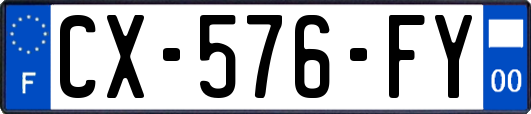 F
CX-576-FY
00